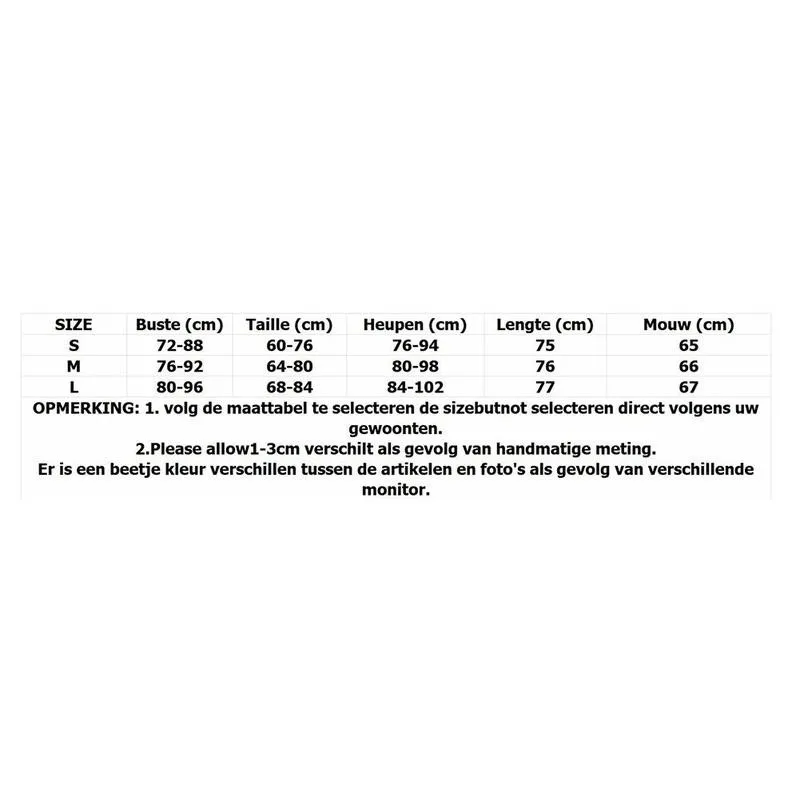 | SIZE | Buste (cm) | Taille (cm) | Heupen (cm) | Lengte (cm) | Mouw (cm) |
|---|---|---|---|---|---|
| S | 72-88 | 60-76 | 76-94 | 75 | 65 |
| M | 76-92 | 64-80 | 80-98 | 76 | 66 |
| L | 80-96 | 68-84 | 84-102 | 77 | 67 |

OPMERKING: 1. volg de maattabel te selecteren de sizebutnot selecteren direct volgens uw gewoonten.
2.Please allow1-3cm verschilt als gevolg van handmatige meting.
Er is een beetje kleur verschillen tussen de artikelen en foto's als gevolg van verschillende monitor.